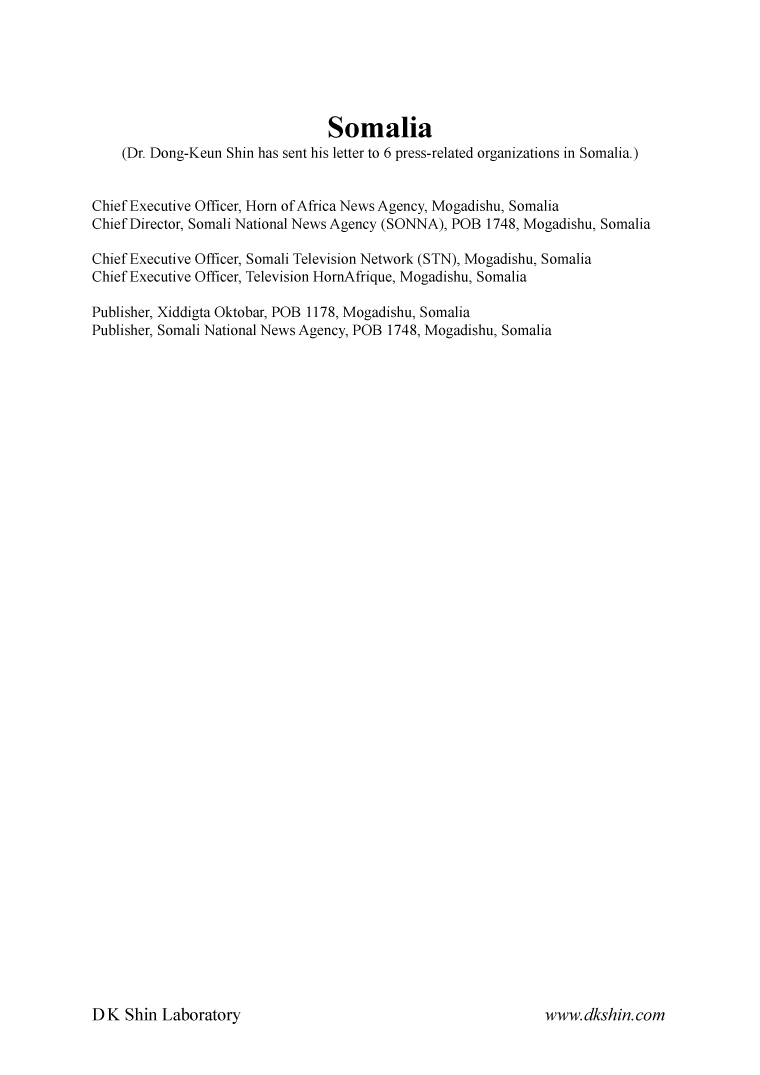 Somalia
(Dr. Dong-Keun Shin has sent his letter to 6 press-related organizations in Somalia.)

Chief Executive Officer, Horn of Africa News Agency, Mogadishu, Somalia
Chief Director, Somali National News Agency (SONNA), POB 1748, Mogadishu, Somalia

Chief Executive Officer, Somali Television Network (STN), Mogadishu, Somalia
Chief Executive Officer, Television HornAfrique, Mogadishu, Somalia

Publisher, Xiddigta Oktobar, POB 1178, Mogadishu, Somalia
Publisher, Somali National News Agency, POB 1748, Mogadishu, Somalia

DK Shin Laboratory

www.dkshin.com